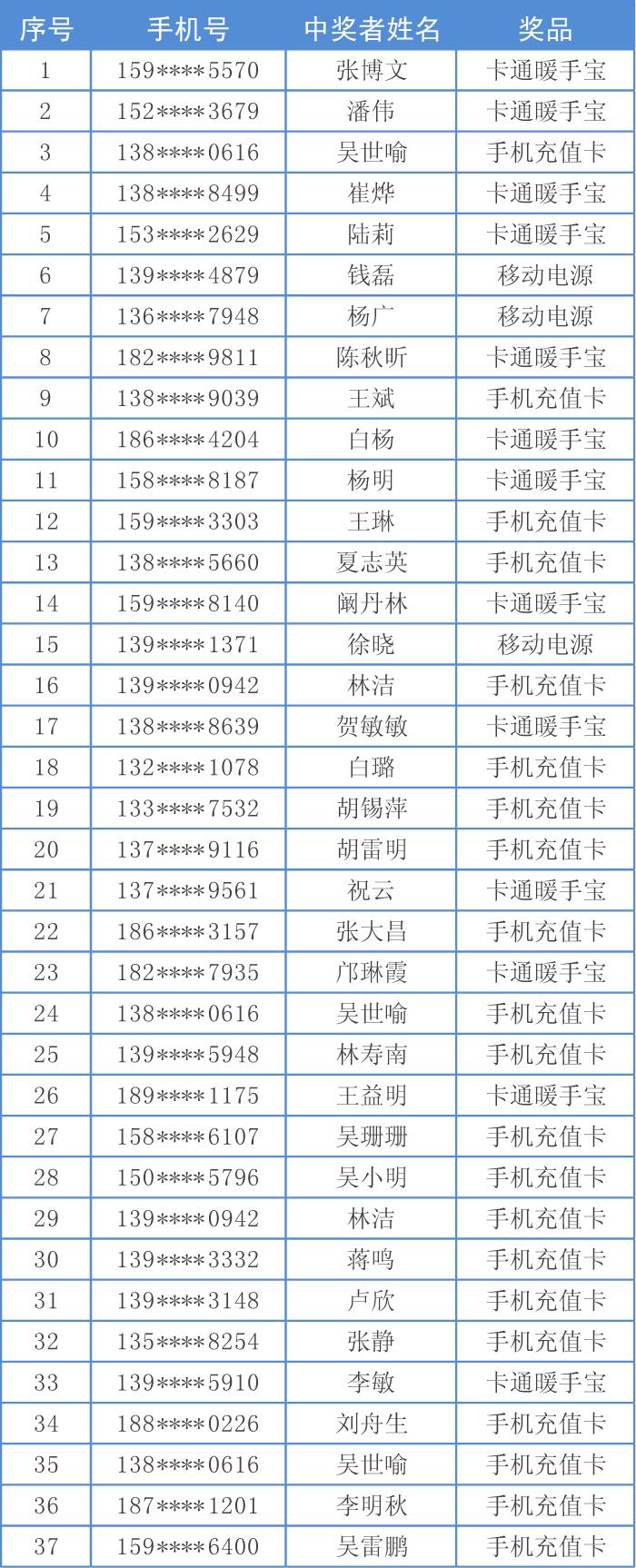 | 序号 | 手机号 | 中奖者姓名 | 奖品 |
|---|---|---|---|
| 1 | 159****5570 | 张博文 | 卡通暖手宝 |
| 2 | 152****3679 | 潘伟 | 卡通暖手宝 |
| 3 | 138****0616 | 吴世喻 | 手机充值卡 |
| 4 | 138****8499 | 崔烨 | 卡通暖手宝 |
| 5 | 153****2629 | 陆莉 | 卡通暖手宝 |
| 6 | 139****4879 | 钱磊 | 移动电源 |
| 7 | 136****7948 | 杨广 | 移动电源 |
| 8 | 182****9811 | 陈秋昕 | 卡通暖手宝 |
| 9 | 138****9039 | 王斌 | 手机充值卡 |
| 10 | 186****4204 | 白杨 | 卡通暖手宝 |
| 11 | 158****8187 | 杨明 | 卡通暖手宝 |
| 12 | 159****3303 | 王琳 | 手机充值卡 |
| 13 | 138****5660 | 夏志英 | 手机充值卡 |
| 14 | 159****8140 | 阚丹林 | 卡通暖手宝 |
| 15 | 139****1371 | 徐晓 | 移动电源 |
| 16 | 139****0942 | 林洁 | 手机充值卡 |
| 17 | 138****8639 | 贺敏敏 | 卡通暖手宝 |
| 18 | 132****1078 | 白璐 | 手机充值卡 |
| 19 | 133****7532 | 胡锡萍 | 手机充值卡 |
| 20 | 137****9116 | 胡雷明 | 手机充值卡 |
| 21 | 137****9561 | 祝云 | 卡通暖手宝 |
| 22 | 186****3157 | 张大昌 | 手机充值卡 |
| 23 | 182****7935 | 邝琳霞 | 卡通暖手宝 |
| 24 | 138****0616 | 吴世喻 | 手机充值卡 |
| 25 | 139****5948 | 林寿南 | 手机充值卡 |
| 26 | 189****1175 | 王益明 | 卡通暖手宝 |
| 27 | 158****6107 | 吴珊珊 | 手机充值卡 |
| 28 | 150****5796 | 吴小明 | 手机充值卡 |
| 29 | 139****0942 | 林洁 | 手机充值卡 |
| 30 | 139****3332 | 蒋鸣 | 手机充值卡 |
| 31 | 139****3148 | 卢欣 | 手机充值卡 |
| 32 | 135****8254 | 张静 | 手机充值卡 |
| 33 | 139****5910 | 李敏 | 卡通暖手宝 |
| 34 | 188****0226 | 刘舟生 | 手机充值卡 |
| 35 | 138****0616 | 吴世喻 | 手机充值卡 |
| 36 | 187****1201 | 李明秋 | 手机充值卡 |
| 37 | 159****6400 | 吴雷鹏 | 手机充值卡 |